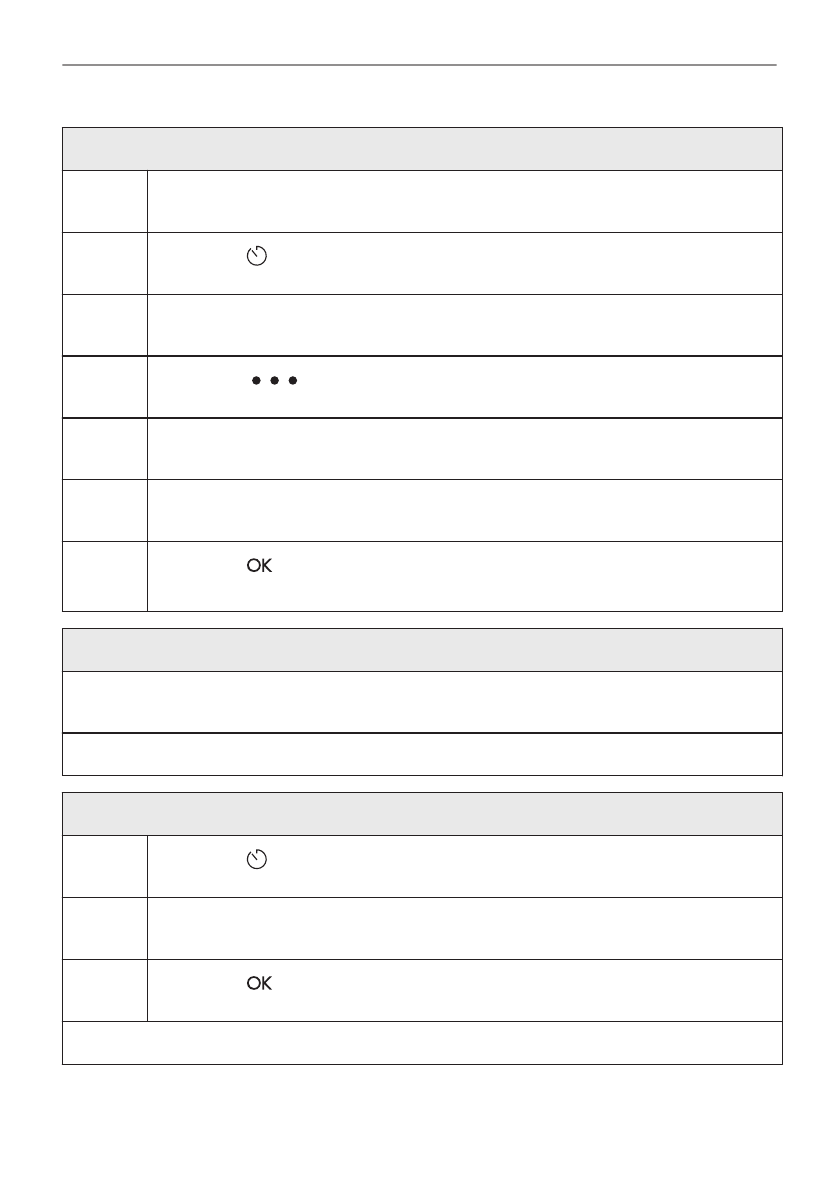 OK

OK